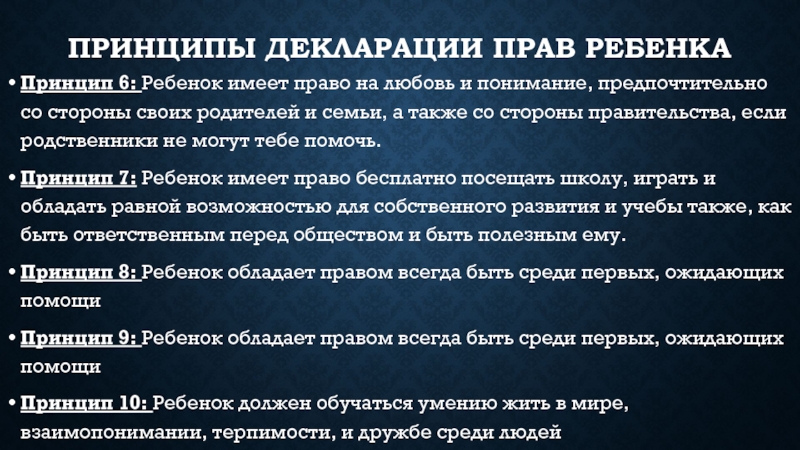 ПРИНЦИПЫ ДЕКЛАРАЦИИ ПРАВ РЕБЕНКА

• Принцип 6: Ребенок имеет право на любовь и понимание, предпочтительно со стороны своих родителей и семьи, а также со стороны правительства, если родственники не могут тебе помочь.

• Принцип 7: Ребенок имеет право бесплатно посещать школу, играть и обладать равной возможностью для собственного развития и учебы также, как быть ответственным перед обществом и быть полезным ему.

• Принцип 8: Ребенок обладает правом всегда быть среди первых, ожидающих помощи

• Принцип 9: Ребенок обладает правом всегда быть среди первых, ожидающих помощи

• Принцип 10: Ребенок должен обучаться умению жить в мире, взаимопонимании, терпимости, и дружбе среди людей